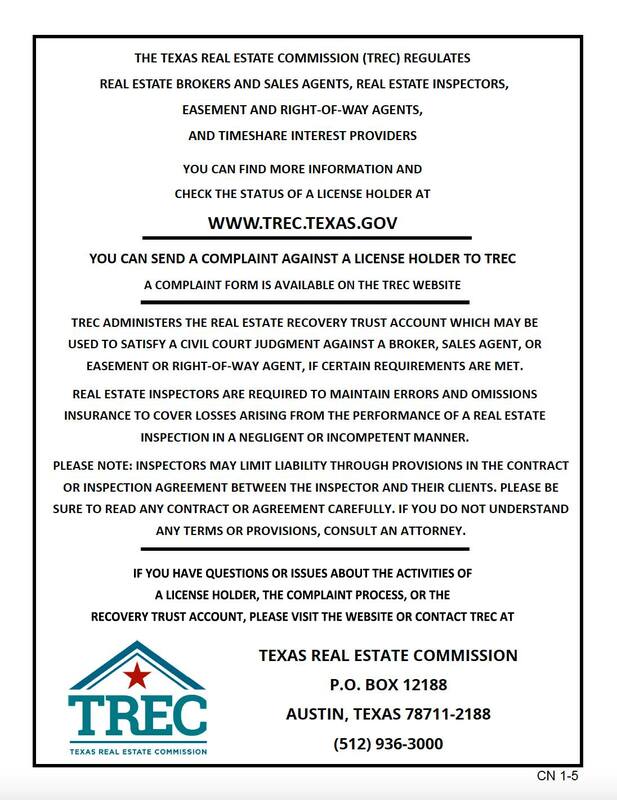 THE TEXAS REAL ESTATE COMMISSION (TREC) REGULATES
REAL ESTATE BROKERS AND SALES AGENTS, REAL ESTATE INSPECTORS,
EASEMENT AND RIGHT-OF-WAY AGENTS,
AND TIMESHARE INTEREST PROVIDERS

YOU CAN FIND MORE INFORMATION AND
CHECK THE STATUS OF A LICENSE HOLDER AT

WWW.TREC.TEXAS.GOV

YOU CAN SEND A COMPLAINT AGAINST A LICENSE HOLDER TO TREC

A COMPLAINT FORM IS AVAILABLE ON THE TREC WEBSITE

TREC ADMINISTERS THE REAL ESTATE RECOVERY TRUST ACCOUNT WHICH MAY BE USED TO SATISFY A CIVIL COURT JUDGMENT AGAINST A BROKER, SALES AGENT, OR EASEMENT OR RIGHT-OF-WAY AGENT, IF CERTAIN REQUIREMENTS ARE MET.

REAL ESTATE INSPECTORS ARE REQUIRED TO MAINTAIN ERRORS AND OMISSIONS INSURANCE TO COVER LOSSES ARISING FROM THE PERFORMANCE OF A REAL ESTATE INSPECTION IN A NEGLIGENT OR INCOMPETENT MANNER.

PLEASE NOTE: INSPECTORS MAY LIMIT LIABILITY THROUGH PROVISIONS IN THE CONTRACT OR INSPECTION AGREEMENT BETWEEN THE INSPECTOR AND THEIR CLIENTS. PLEASE BE SURE TO READ ANY CONTRACT OR AGREEMENT CAREFULLY. IF YOU DO NOT UNDERSTAND ANY TERMS OR PROVISIONS, CONSULT AN ATTORNEY.

IF YOU HAVE QUESTIONS OR ISSUES ABOUT THE ACTIVITIES OF A LICENSE HOLDER, THE COMPLAINT PROCESS, OR THE RECOVERY TRUST ACCOUNT, PLEASE VISIT THE WEBSITE OR CONTACT TREC AT

TREC
TEXAS REAL ESTATE COMMISSION

TEXAS REAL ESTATE COMMISSION
P.O. BOX 12188
AUSTIN, TEXAS 78711-2188
(512) 936-3000

CN 1-5